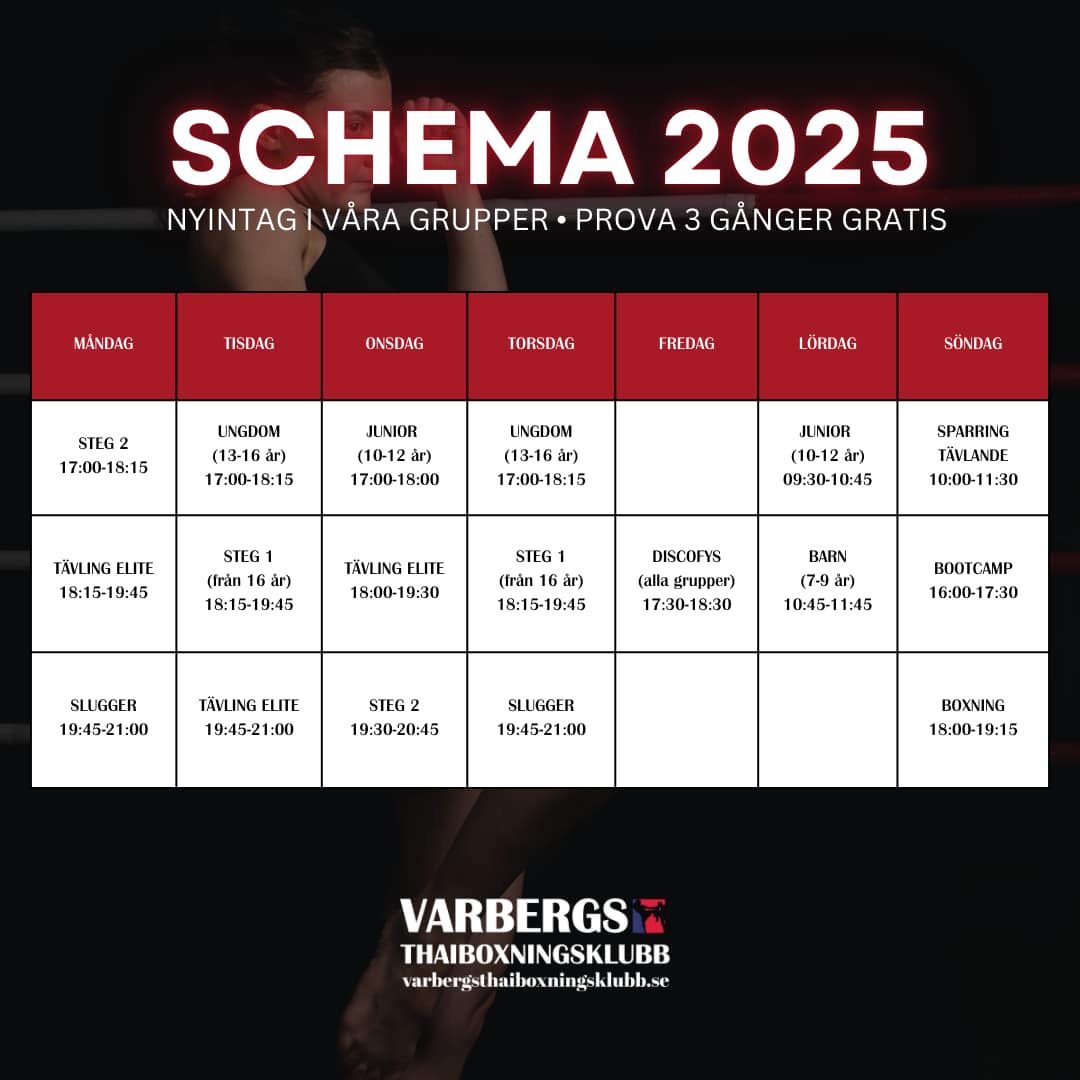 SCHEMA 2025

NYINTAG I VÅRA GRUPPER • PROVA 3 GÅNGER GRATIS

| MÅNDAG | TISDAG | ONSDAG | TORSDAG | FREDAG | LÖRDAG | SÖNDAG |
|---|---|---|---|---|---|---|
| STEG 2 17:00-18:15 | UNGDOM (13-16 år) 17:00-18:15 | JUNIOR (10-12 år) 17:00-18:00 | UNGDOM (13-16 år) 17:00-18:15 | | JUNIOR (10-12 år) 09:30-10:45 | SPARRING TÄVLANDE 10:00-11:30 |
| TÄVLING ELITE 18:15-19:45 | STEG 1 (från 16 år) 18:15-19:45 | TÄVLING ELITE 18:00-19:30 | STEG 1 (från 16 år) 18:15-19:45 | DISCOFYS (alla grupper) 17:30-18:30 | BARN (7-9 år) 10:45-11:45 | BOOTCAMP 16:00-17:30 |
| SLUGGER 19:45-21:00 | TÄVLING ELITE 19:45-21:00 | STEG 2 19:30-20:45 | SLUGGER 19:45-21:00 | | | BOXNING 18:00-19:15 |

VARBERGS
THAIBOXNINGSKLUBB
varbergsthaiboxningsklubb.se